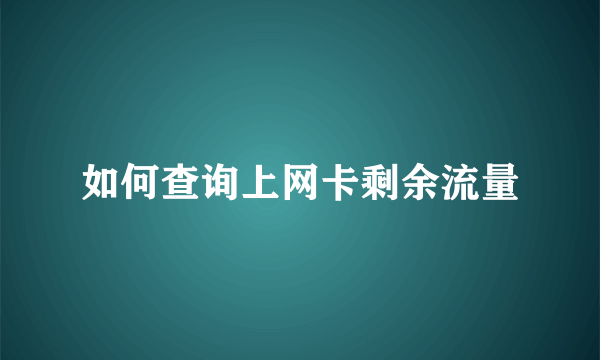 如何查询上网卡剩余流量